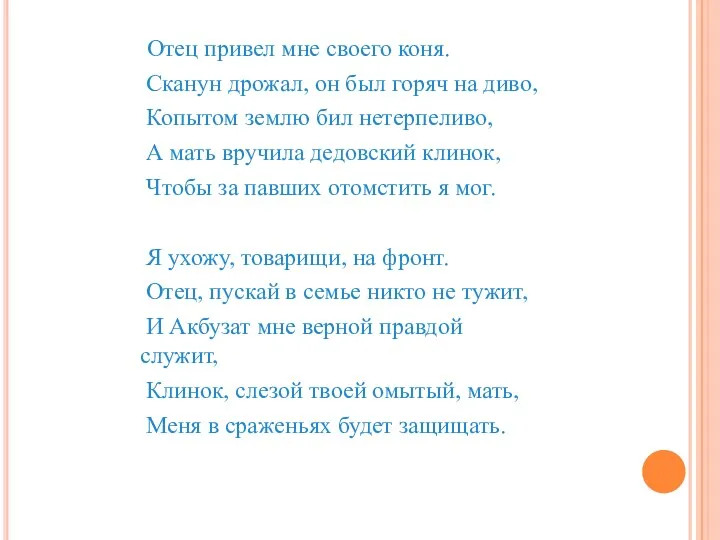 Отец привел мне своего коня.
Сканун дрожал, он был горяч на диво,
Копытом землю бил нетерпеливо,
А мать вручила дедовский клинок,
Чтобы за павших отомстить я мог.

Я ухожу, товарищи, на фронт.
Отец, пускай в семье никто не тужит,
И Акбузат мне верной правдой служит,
Клинок, слезой твоей омытый, мать,
Меня в сраженьях будет защищать.